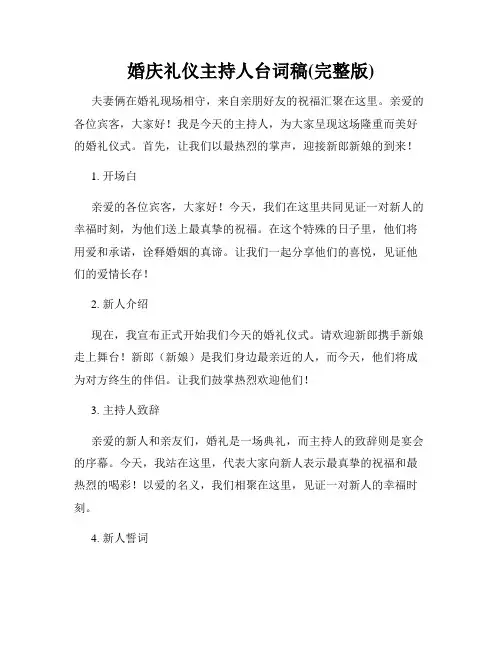 婚庆礼仪主持人台词稿(完整版)

夫妻俩在婚礼现场相守，来自亲朋好友的祝福汇聚在这里。亲爱的各位宾客，大家好！我是今天的主持人，为大家呈现这场隆重而美好的婚礼仪式。首先，让我们以最热烈的掌声，迎接新郎新娘的到来！

1. 开场白

亲爱的各位宾客，大家好！今天，我们在这里共同见证一对新人的幸福时刻，为他们送上最真挚的祝福。在这个特殊的日子里，他们将用爱和承诺，诠释婚姻的真谛。让我们一起分享他们的喜悦，见证他们的爱情长存！

2. 新人介绍

现在，我宣布正式开始我们今天的婚礼仪式。请欢迎新郎携手新娘走上舞台！新郎（新娘）是我们身边最亲近的人，而今天，他们将成为对方终生的伴侣。让我们鼓掌热烈欢迎他们！

3. 主持人致辞

亲爱的新人和亲友们，婚礼是一场典礼，而主持人的致辞则是宴会的序幕。今天，我站在这里，代表大家向新人表示最真挚的祝福和最热烈的喝彩！以爱的名义，我们相聚在这里，见证一对新人的幸福时刻。

4. 新人誓词